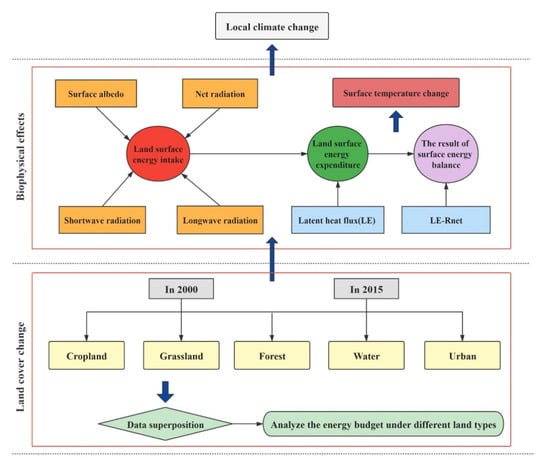 Local climate change

Biophysical effects

Surface albedo

Net radiation

Surface temperature change

Land surface energy intake

Land surface energy expenditure

The result of surface energy balance

Shortwave radiation

Longwave radiation

Latent heat flux(LE)

LE-Rnet

Land cover change

In 2000

In 2015

Cropland

Grassland

Forest

Water

Urban

Data superposition

Analyze the energy budget under different land types